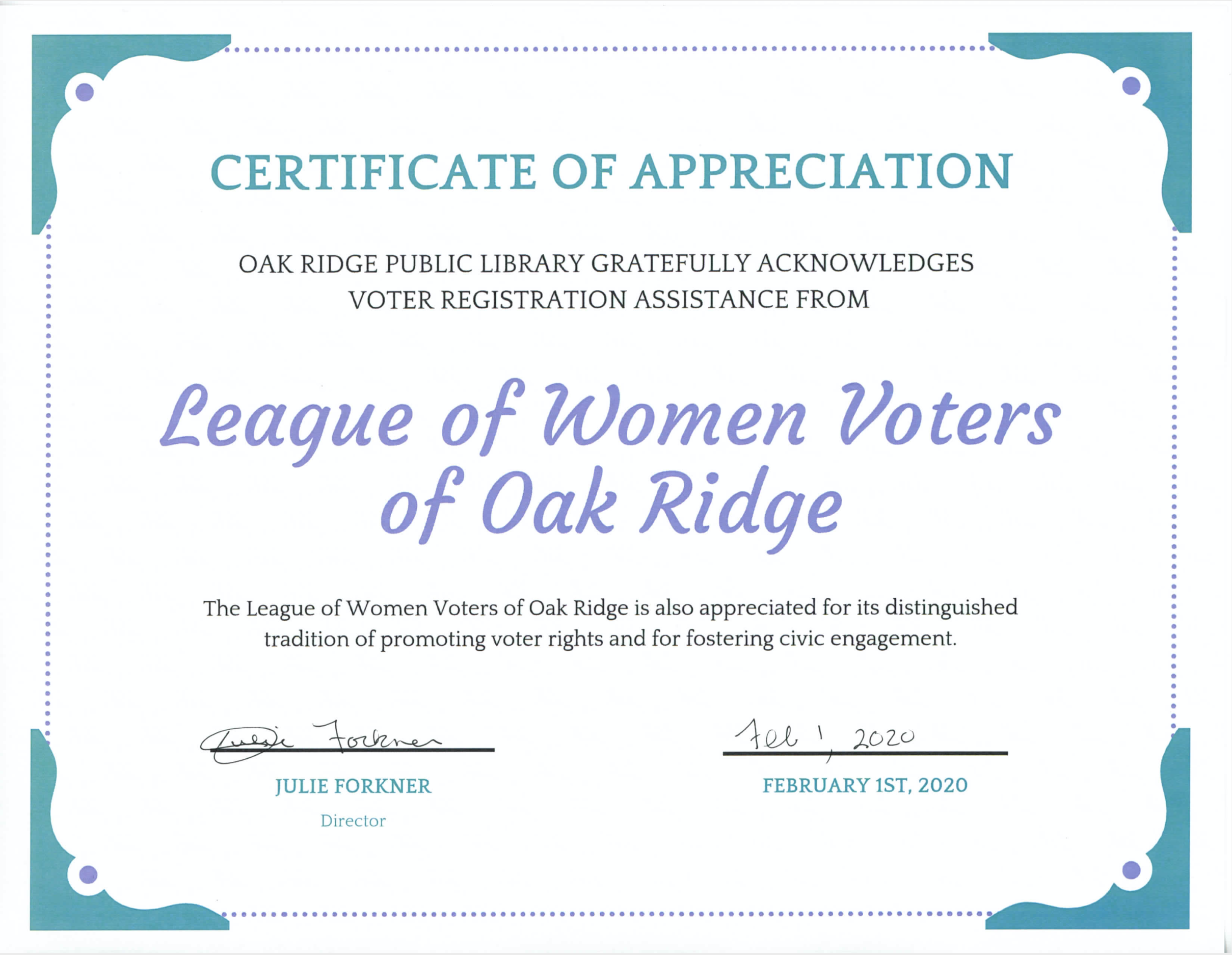 CERTIFICATE OF APPRECIATION

OAK RIDGE PUBLIC LIBRARY GRATEFULLY ACKNOWLEDGES
VOTER REGISTRATION ASSISTANCE FROM

League of Women Voters
of Oak Ridge

The League of Women Voters of Oak Ridge is also appreciated for its distinguished tradition of promoting voter rights and for fostering civic engagement.

Julie Forkner

JULIE FORKNER

Director

Feb 1, 2020

FEBRUARY 1ST, 2020